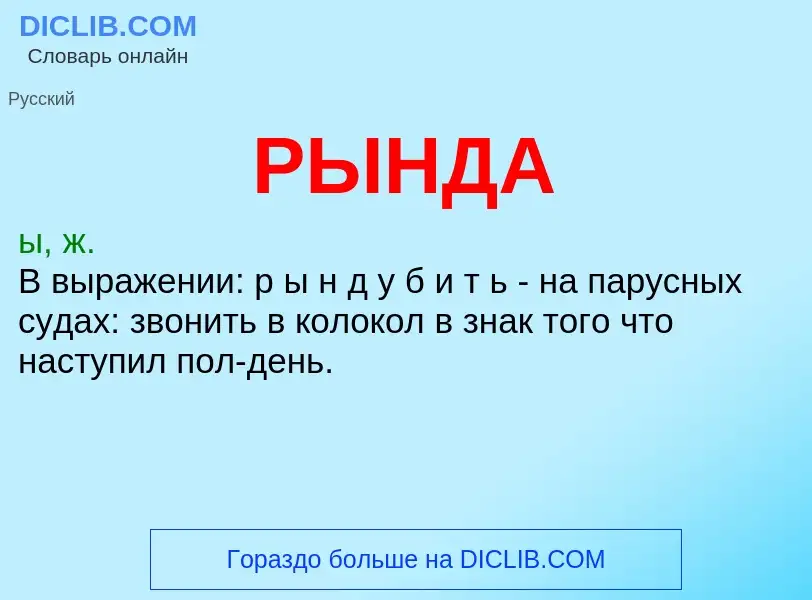 DICLIB.COM
Словарь онлайн

Русский

РЫНДА

ы, ж.
В выражении: р ы н д у б и т ь - на парусных судах: звонить в колокол в знак того что наступил пол-день.

Гораздо больше на DICLIB.COM